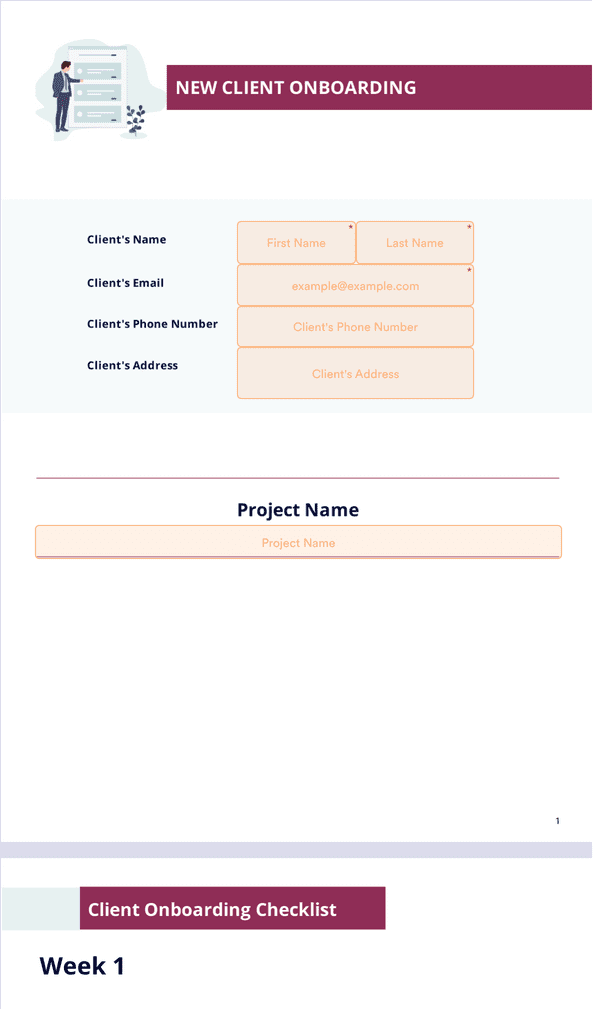 NEW CLIENT ONBOARDING

Client's Name
First Name *
Last Name *

Client's Email
example@example.com *

Client's Phone Number
Client's Phone Number

Client's Address
Client's Address

Project Name
Project Name

1

Client Onboarding Checklist

Week 1